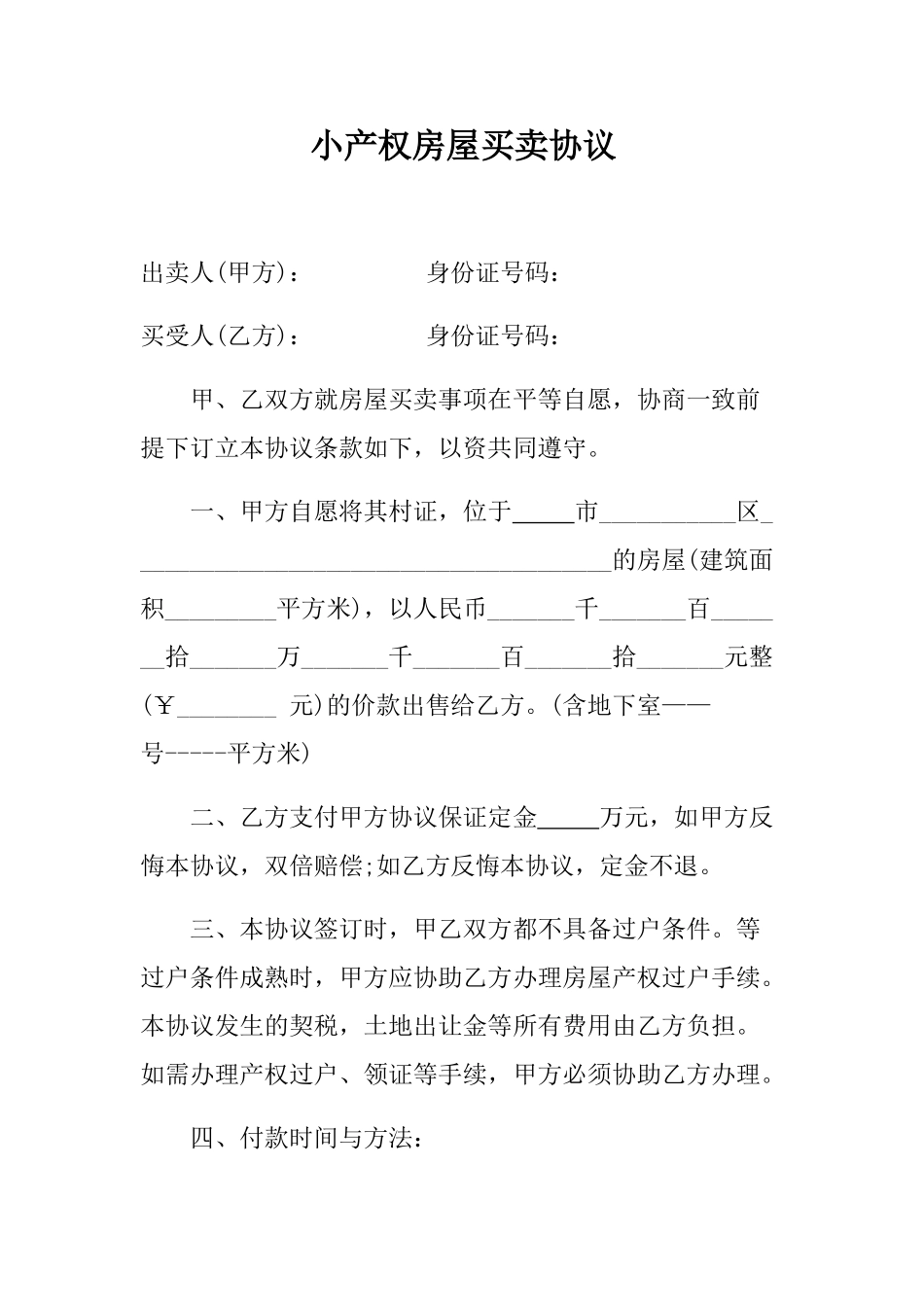 小产权房屋买卖协议

出卖人(甲方)：　　　　　身份证号码：

买受人(乙方)：　　　　　身份证号码：

甲、乙双方就房屋买卖事项在平等自愿，协商一致前提下订立本协议条款如下，以资共同遵守。

一、甲方自愿将其村证，位于_____市___________区_______________________________________的房屋(建筑面积_________平方米)，以人民币_______千_______百_______拾_______万_______千_______百_______拾_______元整(￥________ 元)的价款出售给乙方。(含地下室——号-----平方米)

二、乙方支付甲方协议保证定金_____万元，如甲方反悔本协议，双倍赔偿;如乙方反悔本协议，定金不退。

三、本协议签订时，甲乙双方都不具备过户条件。等过户条件成熟时，甲方应协助乙方办理房屋产权过户手续。本协议发生的契税，土地出让金等所有费用由乙方负担。如需办理产权过户、领证等手续，甲方必须协助乙方办理。

四、付款时间与方法：